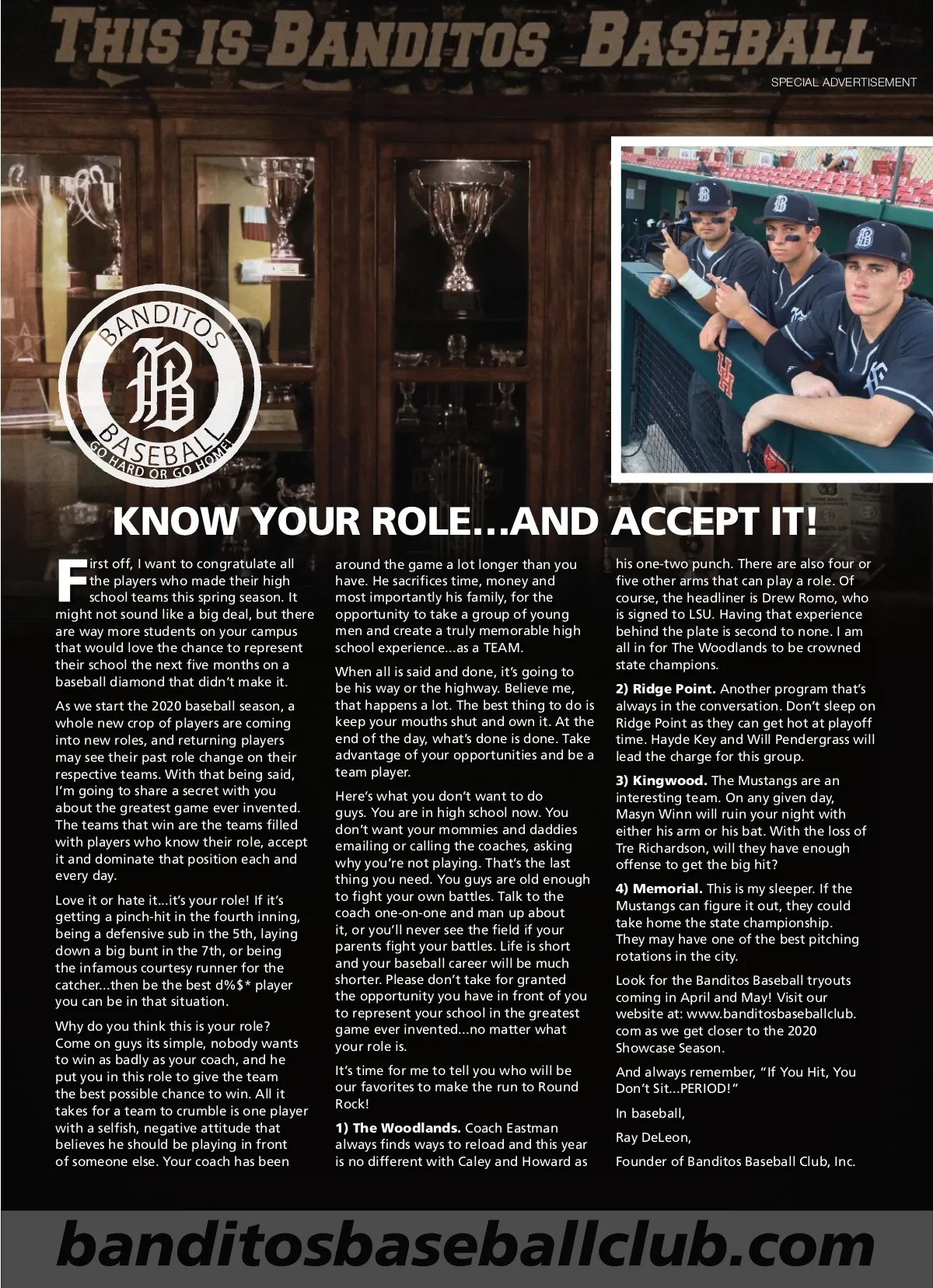 THIS IS BANDITOS BASEBALL

SPECIAL ADVERTISEMENT

BANDITOS
B
BASEBALL
GO HARD OR GO HOME!

KNOW YOUR ROLE…AND ACCEPT IT!

First off, I want to congratulate all the players who made their high school teams this spring season. It might not sound like a big deal, but there are way more students on your campus that would love the chance to represent their school the next five months on a baseball diamond that didn't make it.

As we start the 2020 baseball season, a whole new crop of players are coming into new roles, and returning players may see their past role change on their respective teams. With that being said, I'm going to share a secret with you about the greatest game ever invented. The teams that win are the teams filled with players who know their role, accept it and dominate that position each and every day.

Love it or hate it…it's your role! If it's getting a pinch-hit in the fourth inning, being a defensive sub in the 5th, laying down a big bunt in the 7th, or being the infamous courtesy runner for the catcher…then be the best d%$* player you can be in that situation.

Why do you think this is your role? Come on guys its simple, nobody wants to win as badly as your coach, and he put you in this role to give the team the best possible chance to win. All it takes for a team to crumble is one player with a selfish, negative attitude that believes he should be playing in front of someone else. Your coach has been around the game a lot longer than you have. He sacrifices time, money and most importantly his family, for the opportunity to take a group of young men and create a truly memorable high school experience…as a TEAM.

When all is said and done, it's going to be his way or the highway. Believe me, that happens a lot. The best thing to do is keep your mouths shut and own it. At the end of the day, what's done is done. Take advantage of your opportunities and be a team player.

Here's what you don't want to do guys. You are in high school now. You don't want your mommies and daddies emailing or calling the coaches, asking why you're not playing. That's the last thing you need. You guys are old enough to fight your own battles. Talk to the coach one-on-one and man up about it, or you'll never see the field if your parents fight your battles. Life is short and your baseball career will be much shorter. Please don't take for granted the opportunity you have in front of you to represent your school in the greatest game ever invented…no matter what your role is.

It's time for me to tell you who will be our favorites to make the run to Round Rock!

1) The Woodlands. Coach Eastman always finds ways to reload and this year is no different with Caley and Howard as his one-two punch. There are also four or five other arms that can play a role. Of course, the headliner is Drew Romo, who is signed to LSU. Having that experience behind the plate is second to none. I am all in for The Woodlands to be crowned state champions.

2) Ridge Point. Another program that's always in the conversation. Don't sleep on Ridge Point as they can get hot at playoff time. Hayde Key and Will Pendergrass will lead the charge for this group.

3) Kingwood. The Mustangs are an interesting team. On any given day, Masyn Winn will ruin your night with either his arm or his bat. With the loss of Tre Richardson, will they have enough offense to get the big hit?

4) Memorial. This is my sleeper. If the Mustangs can figure it out, they could take home the state championship. They may have one of the best pitching rotations in the city.

Look for the Banditos Baseball tryouts coming in April and May! Visit our website at: www.banditosbaseballclub.com as we get closer to the 2020 Showcase Season.

And always remember, "If You Hit, You Don't Sit…PERIOD!"

In baseball,

Ray DeLeon,

Founder of Banditos Baseball Club, Inc.

banditosbaseballclub.com